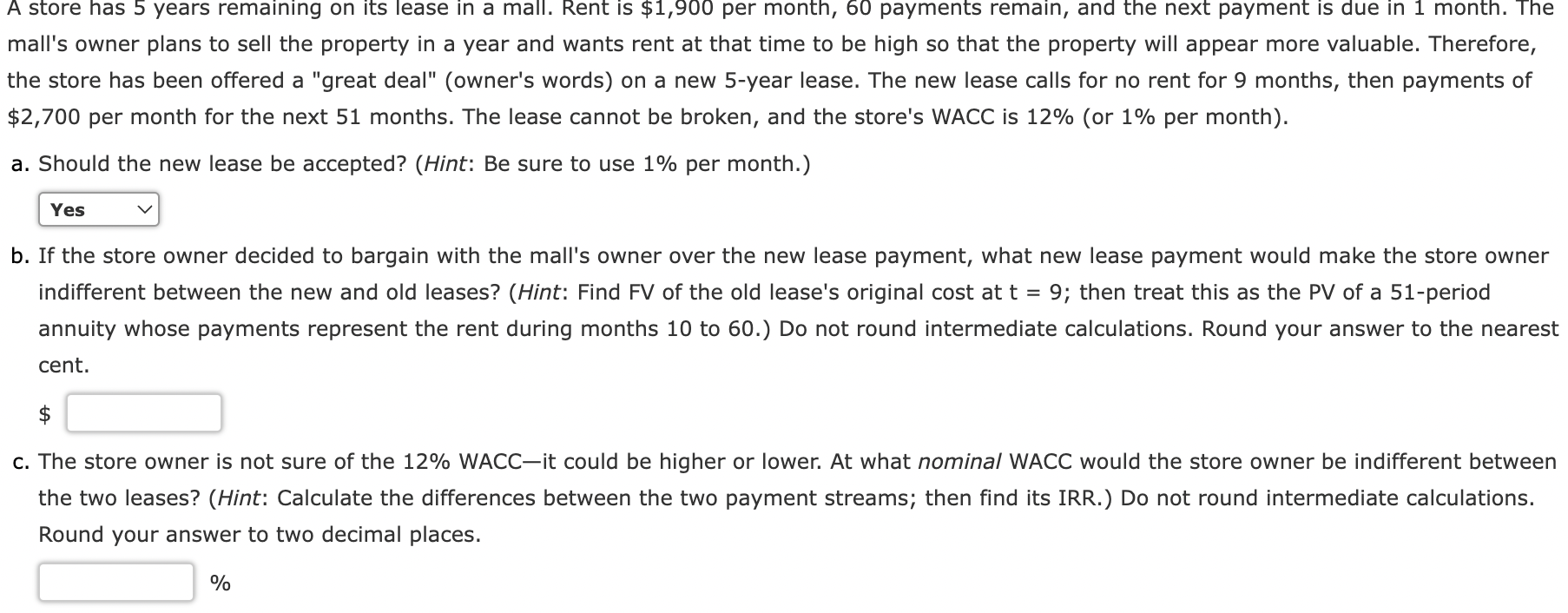 A store has 5 years remaining on its lease in a mall. Rent is \$1,900 per month, 60 payments remain, and the next payment is due in 1 month. The mall's owner plans to sell the property in a year and wants rent at that time to be high so that the property will appear more valuable. Therefore, the store has been offered a "great deal" (owner's words) on a new 5-year lease. The new lease calls for no rent for 9 months, then payments of \$2,700 per month for the next 51 months. The lease cannot be broken, and the store's WACC is 12% (or 1% per month).

a. Should the new lease be accepted? (Hint: Be sure to use 1% per month.)

Yes

b. If the store owner decided to bargain with the mall's owner over the new lease payment, what new lease payment would make the store owner indifferent between the new and old leases? (Hint: Find FV of the old lease's original cost at t = 9; then treat this as the PV of a 51-period annuity whose payments represent the rent during months 10 to 60.) Do not round intermediate calculations. Round your answer to the nearest cent.

\$

c. The store owner is not sure of the 12% WACC—it could be higher or lower. At what nominal WACC would the store owner be indifferent between the two leases? (Hint: Calculate the differences between the two payment streams; then find its IRR.) Do not round intermediate calculations. Round your answer to two decimal places.

%